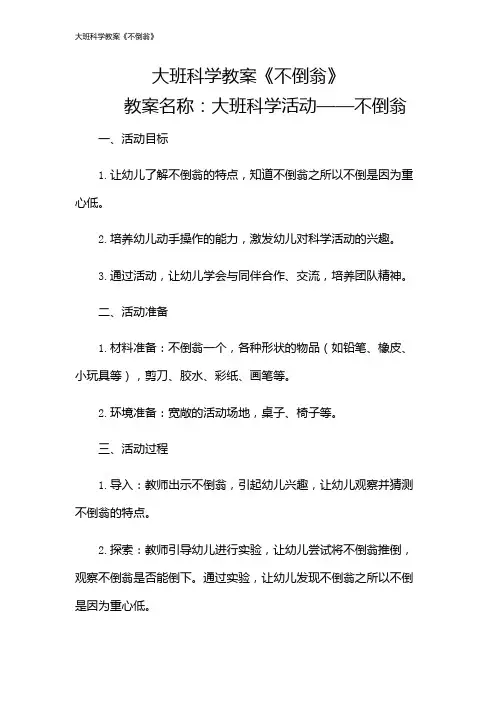 大班科学教案《不倒翁》

大班科学教案《不倒翁》

教案名称：大班科学活动——不倒翁

一、活动目标

1. 让幼儿了解不倒翁的特点，知道不倒翁之所以不倒是因为重心低。

2. 培养幼儿动手操作的能力，激发幼儿对科学活动的兴趣。

3. 通过活动，让幼儿学会与同伴合作、交流，培养团队精神。

二、活动准备

1. 材料准备：不倒翁一个，各种形状的物品（如铅笔、橡皮、小玩具等），剪刀、胶水、彩纸、画笔等。

2. 环境准备：宽敞的活动场地，桌子、椅子等。

三、活动过程

1. 导入：教师出示不倒翁，引起幼儿兴趣，让幼儿观察并猜测不倒翁的特点。

2. 探索：教师引导幼儿进行实验，让幼儿尝试将不倒翁推倒，观察不倒翁是否能倒下。通过实验，让幼儿发现不倒翁之所以不倒是因为重心低。